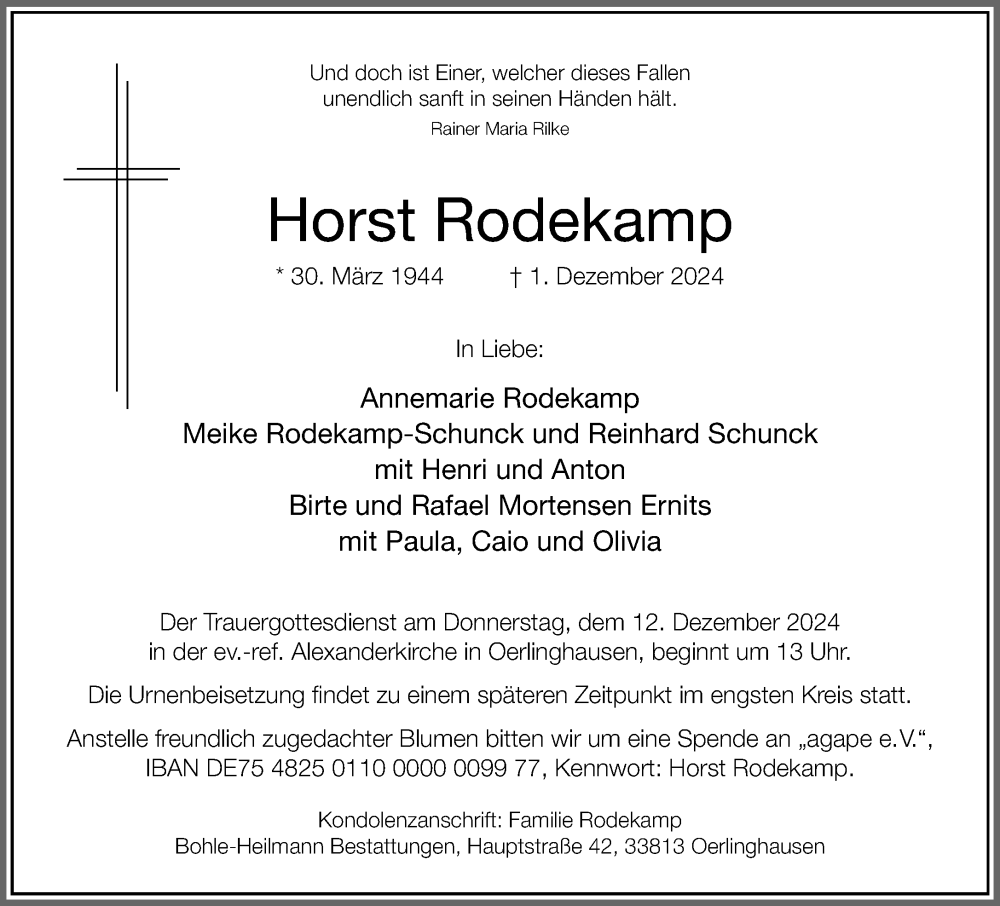 Und doch ist Einer, welcher dieses Fallen
unendlich sanft in seinen Händen hält.

Rainer Maria Rilke

Horst Rodekamp

* 30. März 1944 † 1. Dezember 2024

In Liebe:

Annemarie Rodekamp
Meike Rodekamp-Schunck und Reinhard Schunck
mit Henri und Anton
Birte und Rafael Mortensen Ernits
mit Paula, Caio und Olivia

Der Trauergottesdienst am Donnerstag, dem 12. Dezember 2024 in der ev.-ref. Alexanderkirche in Oerlinghausen, beginnt um 13 Uhr.

Die Urnenbeisetzung findet zu einem späteren Zeitpunkt im engsten Kreis statt.

Anstelle freundlich zugedachter Blumen bitten wir um eine Spende an „agape e.V.“, IBAN DE75 4825 0110 0000 0099 77, Kennwort: Horst Rodekamp.

Kondolenzanschrift: Familie Rodekamp
Bohle-Heilmann Bestattungen, Hauptstraße 42, 33813 Oerlinghausen